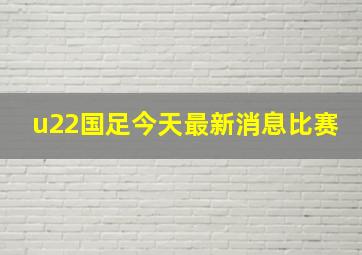 u22国足今天最新消息比赛